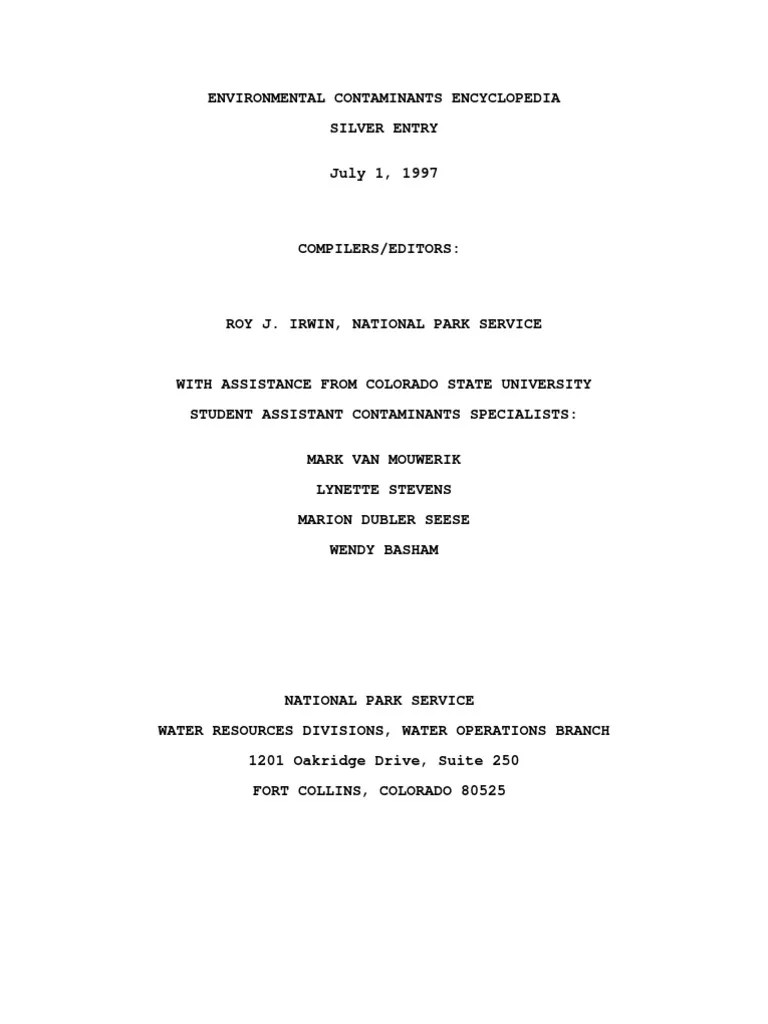 ENVIRONMENTAL CONTAMINANTS ENCYCLOPEDIA

SILVER ENTRY

July 1, 1997

COMPILERS/EDITORS:

ROY J. IRWIN, NATIONAL PARK SERVICE

WITH ASSISTANCE FROM COLORADO STATE UNIVERSITY

STUDENT ASSISTANT CONTAMINANTS SPECIALISTS:

MARK VAN MOUWERIK

LYNETTE STEVENS

MARION DUBLER SEESE

WENDY BASHAM

NATIONAL PARK SERVICE

WATER RESOURCES DIVISIONS, WATER OPERATIONS BRANCH

1201 Oakridge Drive, Suite 250

FORT COLLINS, COLORADO 80525